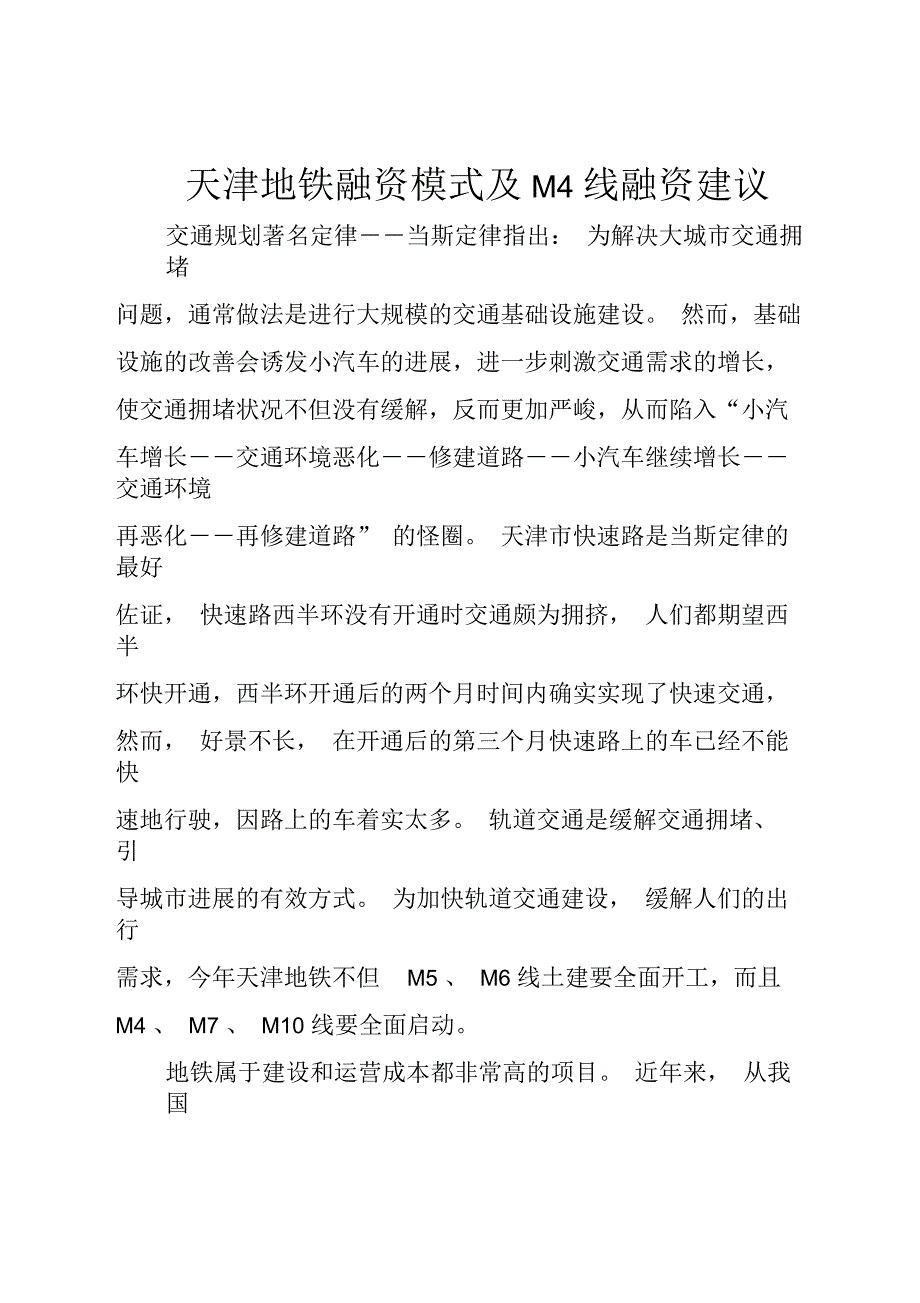 天津地铁融资模式及 M4 线融资建议

交通规划著名定律——当斯定律指出： 为解决大城市交通拥堵问题，通常做法是进行大规模的交通基础设施建设。 然而，基础设施的改善会诱发小汽车的进展，进一步刺激交通需求的增长，使交通拥堵状况不但没有缓解，反而更加严峻，从而陷入“小汽车增长——交通环境恶化——修建道路——小汽车继续增长——交通环境再恶化——再修建道路” 的怪圈。 天津市快速路是当斯定律的最好佐证， 快速路西半环没有开通时交通颇为拥挤， 人们都期望西半环快开通，西半环开通后的两个月时间内确实实现了快速交通，然而， 好景不长， 在开通后的第三个月快速路上的车已经不能快速地行驶，因路上的车着实太多。 轨道交通是缓解交通拥堵、引导城市进展的有效方式。 为加快轨道交通建设， 缓解人们的出行需求，今年天津地铁不但 M5 、 M6 线土建要全面开工，而且 M4 、 M7 、 M10 线要全面启动。

地铁属于建设和运营成本都非常高的项目。 近年来， 从我国